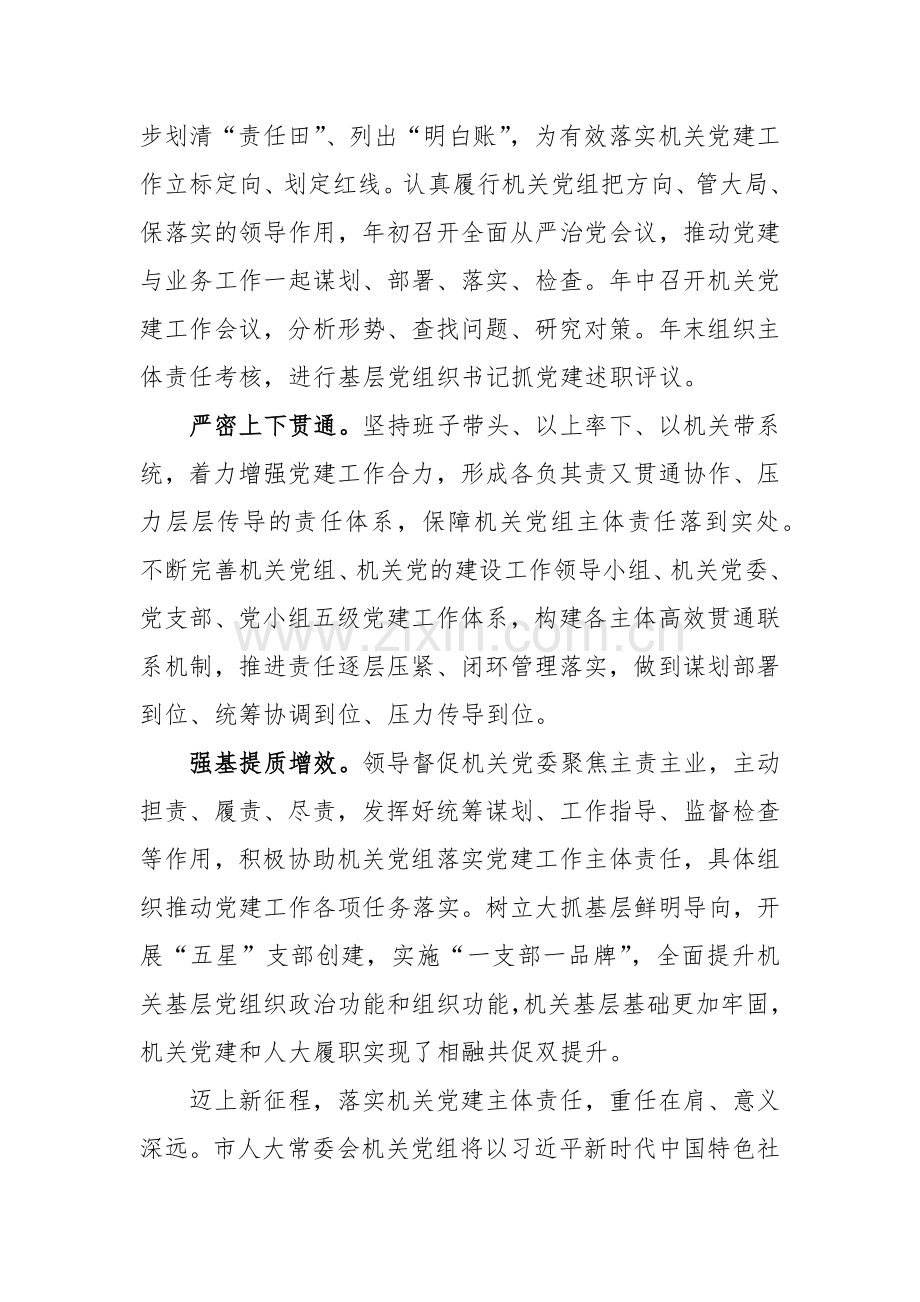 步划清“责任田”、列出“明白账”，为有效落实机关党建工作立标定向、划定红线。认真履行机关党组把方向、管大局、保落实的领导作用，年初召开全面从严治党会议，推动党建与业务工作一起谋划、部署、落实、检查。年中召开机关党建工作会议，分析形势、查找问题、研究对策。年末组织主体责任考核，进行基层党组织书记抓党建述职评议。

严密上下贯通。坚持班子带头、以上率下、以机关带系统，着力增强党建工作合力，形成各负其责又贯通协作、压力层层传导的责任体系，保障机关党组主体责任落到实处。不断完善机关党组、机关党的建设工作领导小组、机关党委、党支部、党小组五级党建工作体系，构建各主体高效贯通联系机制，推进责任逐层压紧、闭环管理落实，做到谋划部署到位、统筹协调到位、压力传导到位。

强基提质增效。领导督促机关党委聚焦主责主业，主动担责、履责、尽责，发挥好统筹谋划、工作指导、监督检查等作用，积极协助机关党组落实党建工作主体责任，具体组织推动党建工作各项任务落实。树立大抓基层鲜明导向，开展“五星”支部创建，实施“一支部一品牌”，全面提升机关基层党组织政治功能和组织功能，机关基层基础更加牢固，机关党建和人大履职实现了相融共促双提升。

迈上新征程，落实机关党建主体责任，重任在肩、意义深远。市人大常委会机关党组将以习近平新时代中国特色社

www.zixin.com.cn